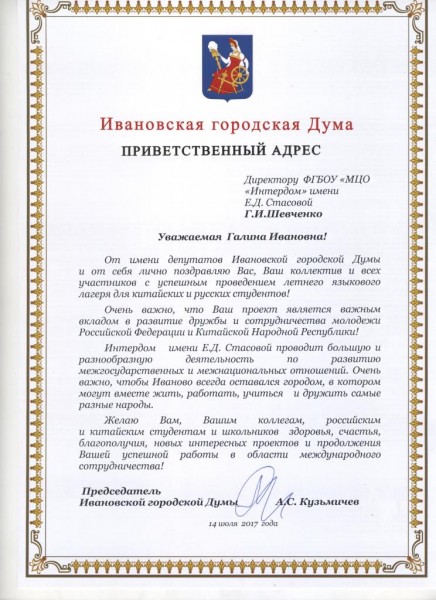 Ивановская городская Дума

ПРИВЕТСТВЕННЫЙ АДРЕС

Директору ФГБОУ «МЦО «Интердом» имени Е.Д. Стасовой
Г.И.Шевченко

Уважаемая Галина Ивановна!

От имени депутатов Ивановской городской Думы и от себя лично поздравляю Вас, Ваш коллектив и всех участников с успешным проведением летнего языкового лагеря для китайских и русских студентов!

Очень важно, что Ваш проект является важным вкладом в развитие дружбы и сотрудничества молодежи Российской Федерации и Китайской Народной Республики!

Интердом имени Е.Д. Стасовой проводит большую и разнообразную деятельность по развитию межгосударственных и межнациональных отношений. Очень важно, чтобы Иваново всегда оставался городом, в котором могут вместе жить, работать, учиться и дружить самые разные народы.

Желаю Вам, Вашим коллегам, российским и китайским студентам и школьников здоровья, счастья, благополучия, новых интересных проектов и продолжения Вашей успешной работы в области международного сотрудничества!

Председатель
Ивановской городской Думы А.С. Кузьмичев

14 июля 2017 года